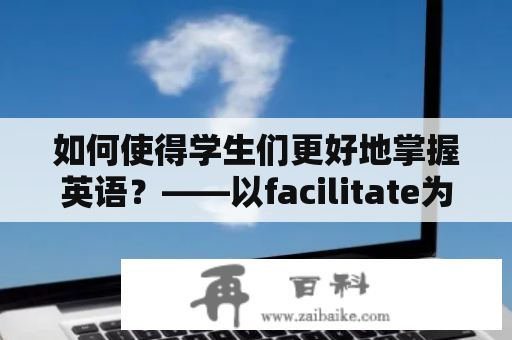 如何使得学生们更好地掌握英语？——以facilitate为

再 百科
www.zaibaike.com